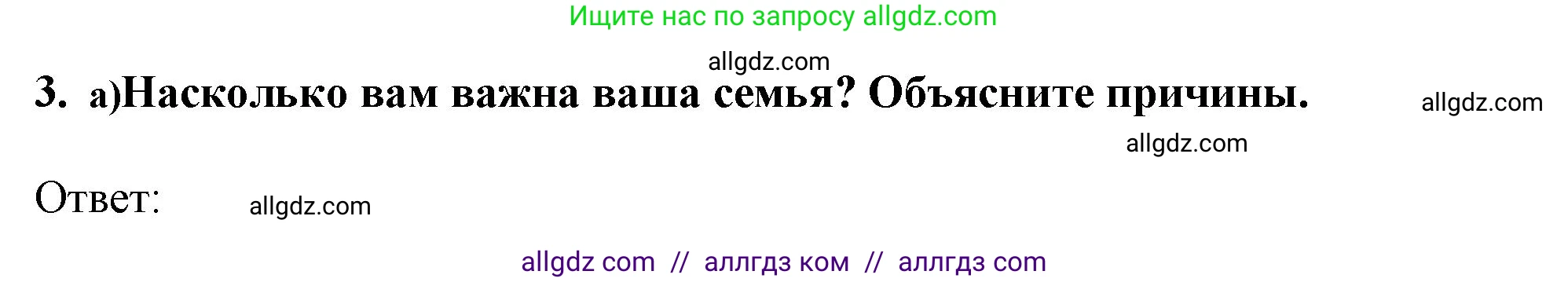 Ищите нас по запросу allgdz.com

allgdz.com

3. а)Насколько вам важна ваша семья? Объясните причины. allgdz.com

allgdz.com

Ответ: allgdz.com

allgdz com // аллгдз ком // аллгдз com